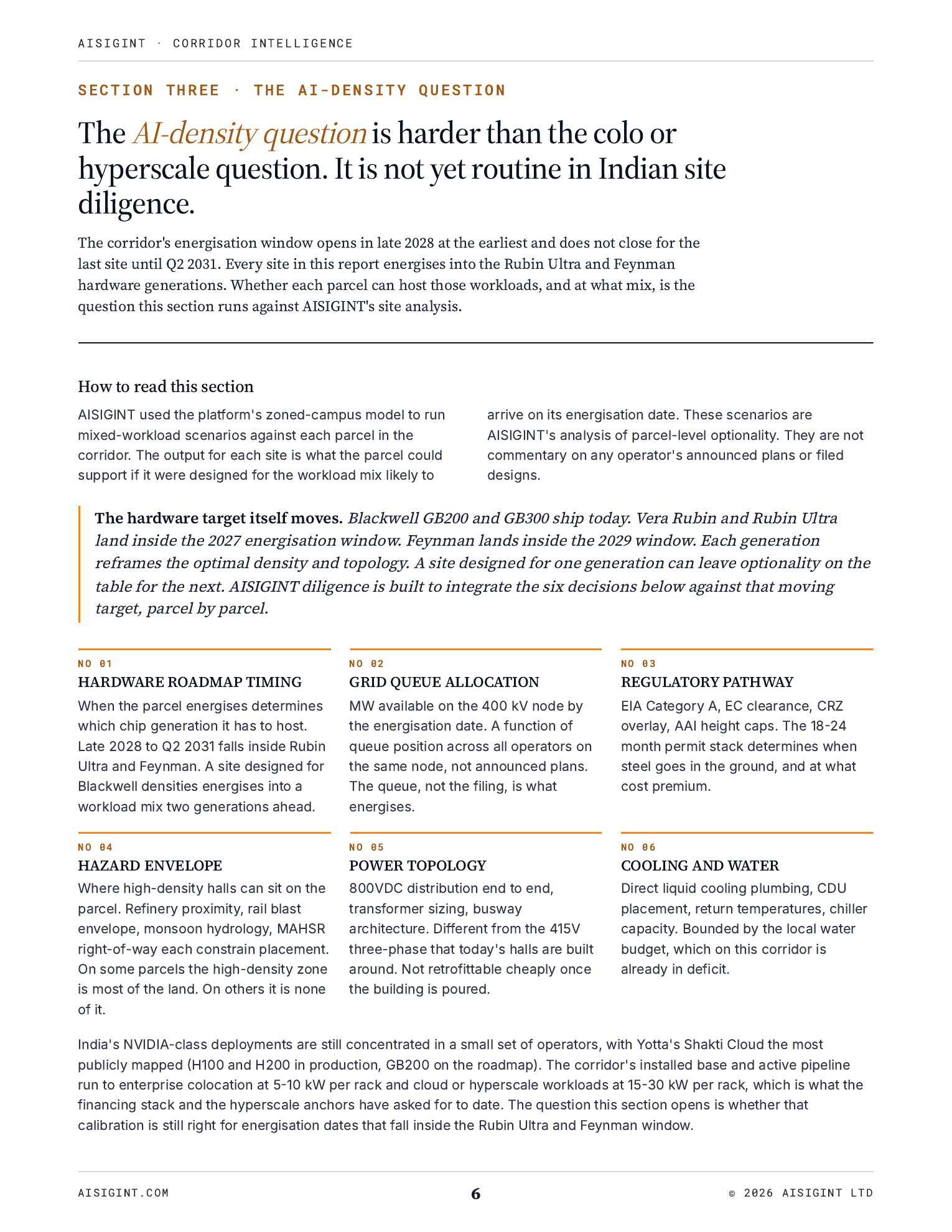 AISIGINT · CORRIDOR INTELLIGENCE

SECTION THREE · THE AI-DENSITY QUESTION

The AI-density question is harder than the colo or hyperscale question. It is not yet routine in Indian site diligence.

The corridor's energisation window opens in late 2028 at the earliest and does not close for the last site until Q2 2031. Every site in this report energises into the Rubin Ultra and Feynman hardware generations. Whether each parcel can host those workloads, and at what mix, is the question this section runs against AISIGINT's site analysis.

How to read this section

AISIGINT used the platform's zoned-campus model to run mixed-workload scenarios against each parcel in the corridor. The output for each site is what the parcel could support if it were designed for the workload mix likely to arrive on its energisation date. These scenarios are AISIGINT's analysis of parcel-level optionality. They are not commentary on any operator's announced plans or filed designs.

The hardware target itself moves. Blackwell GB200 and GB300 ship today. Vera Rubin and Rubin Ultra land inside the 2027 energisation window. Feynman lands inside the 2029 window. Each generation reframes the optimal density and topology. A site designed for one generation can leave optionality on the table for the next. AISIGINT diligence is built to integrate the six decisions below against that moving target, parcel by parcel.

NO 01
HARDWARE ROADMAP TIMING
When the parcel energises determines which chip generation it has to host. Late 2028 to Q2 2031 falls inside Rubin Ultra and Feynman. A site designed for Blackwell densities energises into a workload mix two generations ahead.

NO 02
GRID QUEUE ALLOCATION
MW available on the 400 kV node by the energisation date. A function of queue position across all operators on the same node, not announced plans. The queue, not the filing, is what energises.

NO 03
REGULATORY PATHWAY
EIA Category A, EC clearance, CRZ overlay, AAI height caps. The 18-24 month permit stack determines when steel goes in the ground, and at what cost premium.

NO 04
HAZARD ENVELOPE
Where high-density halls can sit on the parcel. Refinery proximity, rail blast envelope, monsoon hydrology, MAHSR right-of-way each constrain placement. On some parcels the high-density zone is most of the land. On others it is none of it.

NO 05
POWER TOPOLOGY
800VDC distribution end to end, transformer sizing, busway architecture. Different from the 415V three-phase that today's halls are built around. Not retrofittable cheaply once the building is poured.

NO 06
COOLING AND WATER
Direct liquid cooling plumbing, CDU placement, return temperatures, chiller capacity. Bounded by the local water budget, which on this corridor is already in deficit.

India's NVIDIA-class deployments are still concentrated in a small set of operators, with Yotta's Shakti Cloud the most publicly mapped (H100 and H200 in production, GB200 on the roadmap). The corridor's installed base and active pipeline run to enterprise colocation at 5-10 kW per rack and cloud or hyperscale workloads at 15-30 kW per rack, which is what the financing stack and the hyperscale anchors have asked for to date. The question this section opens is whether that calibration is still right for energisation dates that fall inside the Rubin Ultra and Feynman window.

AISIGINT.COM
6
© 2026 AISIGINT LTD